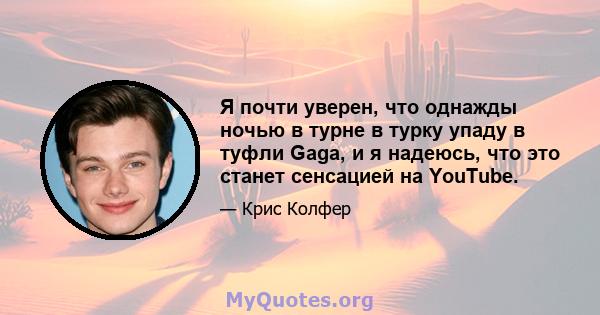 Я почти уверен, что однажды ночью в турне в турку упаду в туфли Gaga, и я надеюсь, что это станет сенсацией на YouTube.

— Крис Колфер

MyQuotes.org